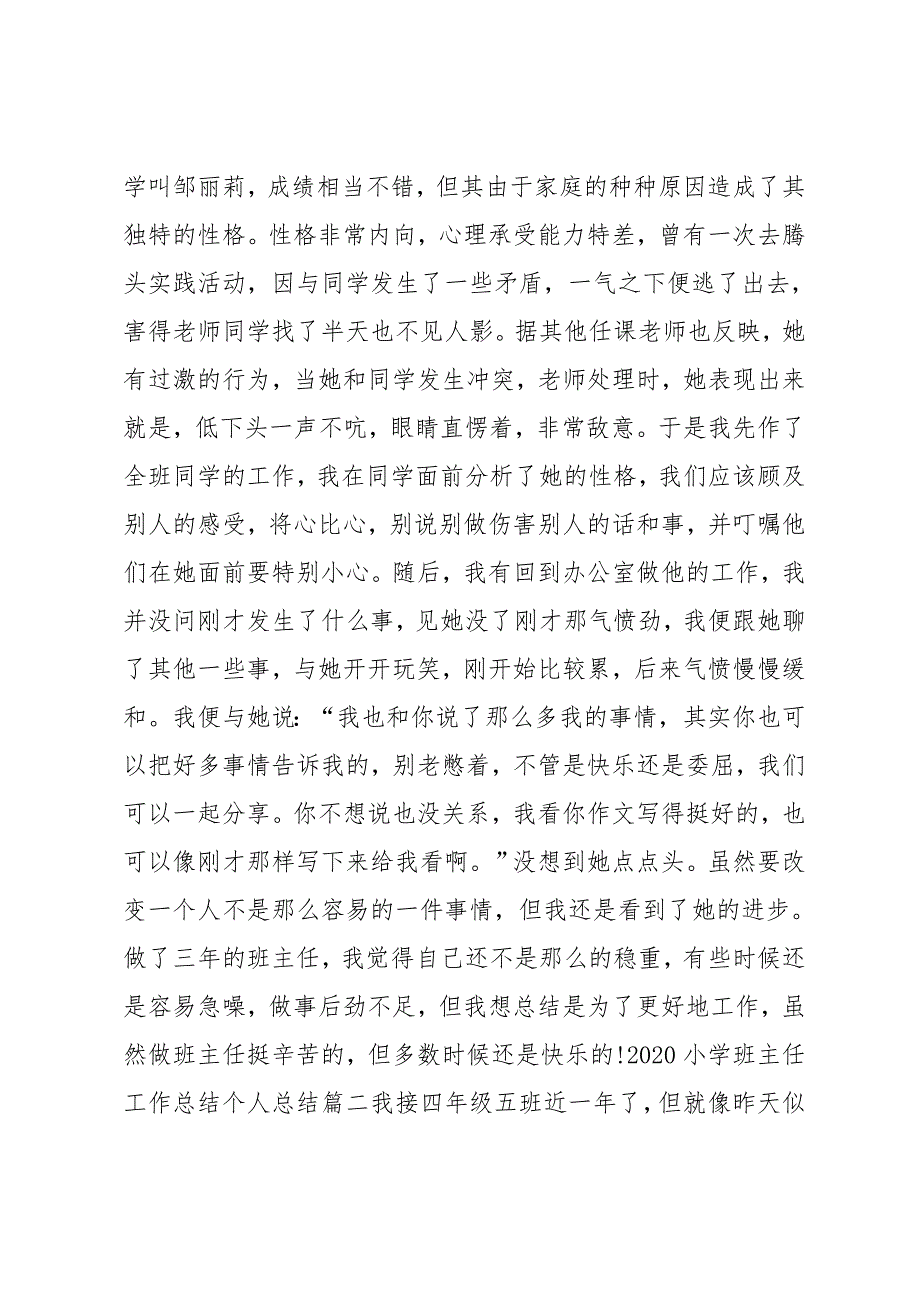 学叫邹丽莉，成绩相当不错，但其由于家庭的种种原因造成了其独特的性格。性格非常内向，心理承受能力特差，曾有一次去腾头实践活动，因与同学发生了一些矛盾，一气之下便逃了出去，害得老师同学找了半天也不见人影。据其他任课老师也反映，她有过激的行为，当她和同学发生冲突，老师处理时，她表现出来就是，低下头一声不吭，眼睛直愣着，非常敌意。于是我先作了全班同学的工作，我在同学面前分析了她的性格，我们应该顾及别人的感受，将心比心，别说别做伤害别人的话和事，并叮嘱他们在她面前要特别小心。随后，我有回到办公室做他的工作，我并没问刚才发生了什么事，见她没了刚才那气愤劲，我便跟她聊了其他一些事，与她开开玩笑，刚开始比较累，后来气愤慢慢缓和。我便与她说：“我也和你说了那么多我的事情，其实你也可以把好多事情告诉我的，别老憋着，不管是快乐还是委屈，我们可以一起分享。你不想说也没关系，我看你作文写得挺好的，也可以像刚才那样写下来给我看啊。”没想到她点点头。虽然要改变一个人不是那么容易的一件事情，但我还是看到了她的进步。做了三年的班主任，我觉得自己还不是那么的稳重，有些时候还是容易急噪，做事后劲不足，但我想总结是为了更好地工作，虽然做班主任挺辛苦的，但多数时候还是快乐的!2020 小学班主任工作总结个人总结篇二我接四年级五班近一年了，但就像昨天似